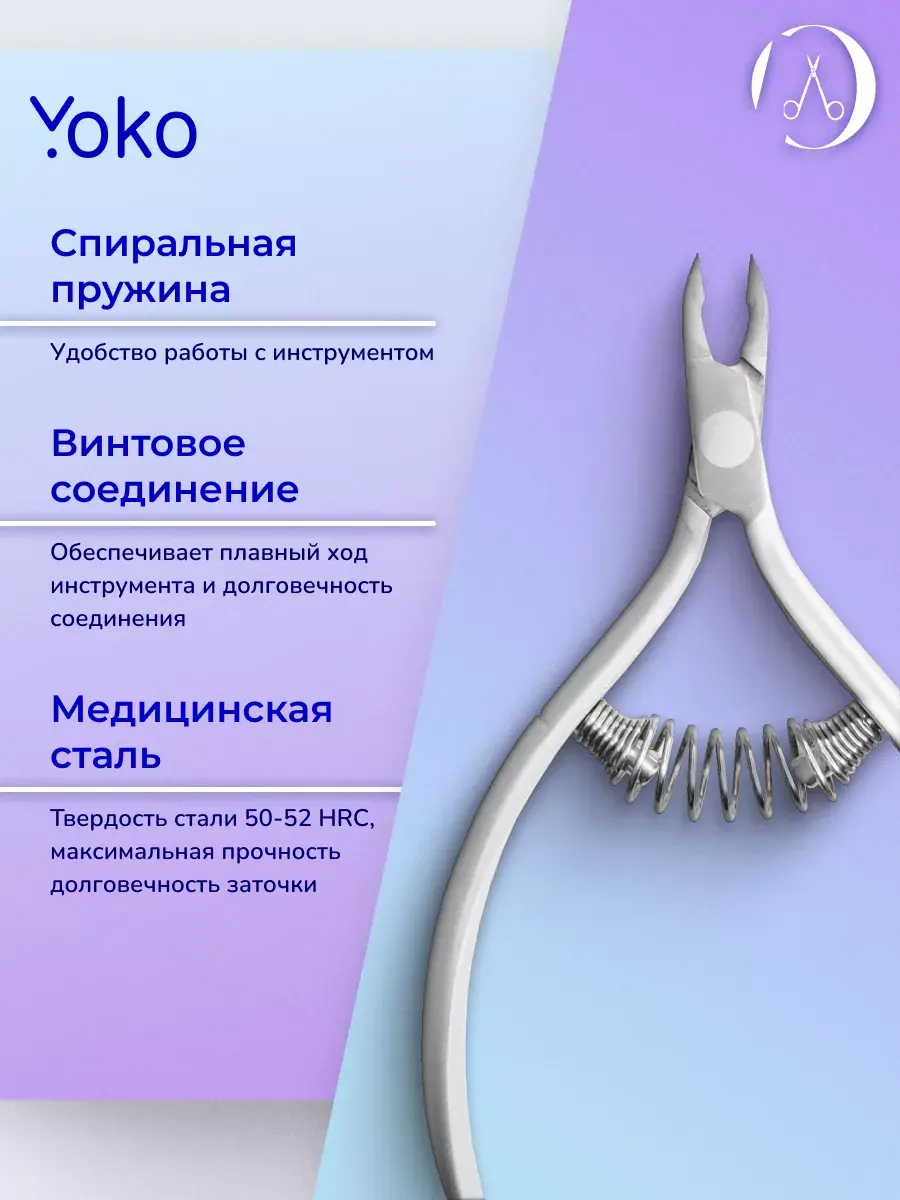 Yoko

Спиральная пружина

Удобство работы с инструментом

Винтовое соединение

Обеспечивает плавный ход инструмента и долговечность соединения

Медицинская сталь

Твердость стали 50-52 HRC, максимальная прочность долговечность заточки